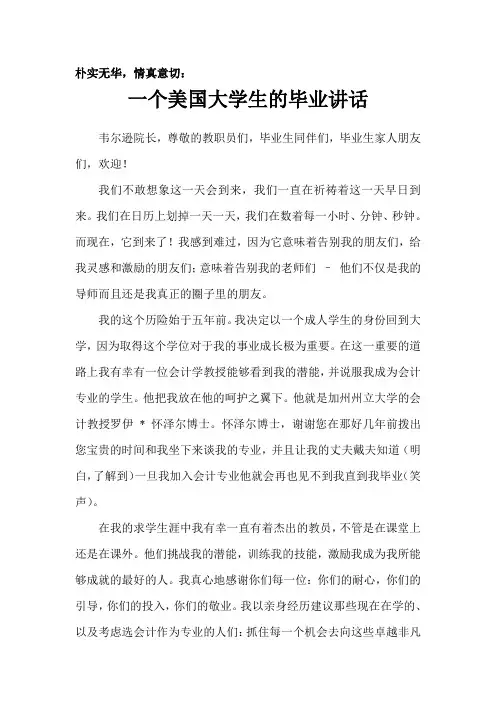 朴实无华，情真意切：

一个美国大学生的毕业讲话

韦尔逊院长，尊敬的教职员们，毕业生同伴们，毕业生家人朋友们，欢迎！

我们不敢想象这一天会到来，我们一直在祈祷着这一天早日到来。我们在日历上划掉一天一天，我们在数着每一小时、分钟、秒钟。而现在，它到来了！我感到难过，因为它意味着告别我的朋友们，给我灵感和激励的朋友们；意味着告别我的老师们 – 他们不仅是我的导师而且还是我真正的圈子里的朋友。

我的这个历险始于五年前。我决定以一个成人学生的身份回到大学，因为取得这个学位对于我的事业成长极为重要。在这一重要的道路上我有幸有一位会计学教授能够看到我的潜能，并说服我成为会计专业的学生。他把我放在他的呵护之翼下。他就是加州州立大学的会计教授罗伊 * 怀泽尔博士。怀泽尔博士，谢谢您在那好几年前拨出您宝贵的时间和我坐下来谈我的专业，并且让我的丈夫戴夫知道（明白，了解到）一旦我加入会计专业他就会再也见不到我直到我毕业（笑声）。

在我的求学生涯中我有幸一直有着杰出的教员，不管是在课堂上还是在课外。他们挑战我的潜能，训练我的技能，激励我成为我所能够成就的最好的人。我真心地感谢你们每一位：你们的耐心，你们的引导，你们的投入，你们的敬业。我以亲身经历建议那些现在在学的、以及考虑选会计作为专业的人们：抓住每一个机会去向这些卓越非凡